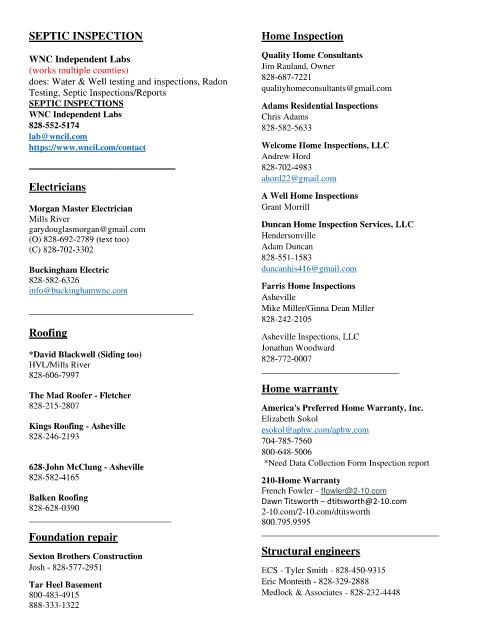 SEPTIC INSPECTION

WNC Independent Labs
(works multiple counties)
does: Water & Well testing and inspections, Radon Testing, Septic Inspections/Reports
SEPTIC INSPECTIONS
WNC Independent Labs
828-552-5174
lab@wncil.com
https://www.wncil.com/contact

Electricians

Morgan Master Electrician
Mills River
garydouglasmorgan@gmail.com
(O) 828-692-2789 (text too)
(C) 828-702-3302

Buckingham Electric
828-582-6326
info@buckinghamwnc.com

Roofing

*David Blackwell (Siding too)
HVL/Mills River
828-606-7997

The Mad Roofer - Fletcher
828-215-2807

Kings Roofing - Asheville
828-246-2193

628-John McClung - Asheville
828-582-4165

Balken Roofing
828-628-0390

Foundation repair

Sexton Brothers Construction
Josh - 828-577-2951

Tar Heel Basement
800-483-4915
888-333-1322

Home Inspection

Quality Home Consultants
Jim Rauland, Owner
828-687-7221
qualityhomeconsultants@gmail.com

Adams Residential Inspections
Chris Adams
828-582-5633

Welcome Home Inspections, LLC
Andrew Hord
828-702-4983
ahord22@gmail.com

A Well Home Inspections
Grant Morrill

Duncan Home Inspection Services, LLC
Hendersonville
Adam Duncan
828-551-1583
duncanhis416@gmail.com

Farris Home Inspections
Asheville
Mike Miller/Ginna Dean Miller
828-242-2105

Asheville Inspections, LLC
Jonathan Woodward
828-772-0007

Home warranty

America's Preferred Home Warranty, Inc.
Elizabeth Sokol
esokol@aphw.com/aphw.com
704-785-7560
800-648-5006
*Need Data Collection Form Inspection report

210-Home Warranty
French Fowler - ffowler@2-10.com
Dawn Titsworth – dtitsworth@2-10.com
2-10.com/2-10.com/dtitsworth
800.795.9595

Structural engineers

ECS - Tyler Smith - 828-450-9315
Eric Monteith - 828-329-2888
Medlock & Associates - 828-232-4448